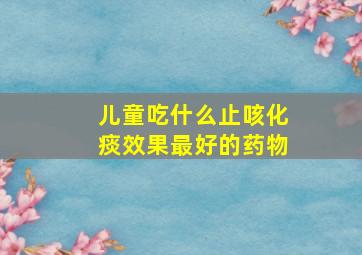 儿童吃什么止咳化痰效果最好的药物